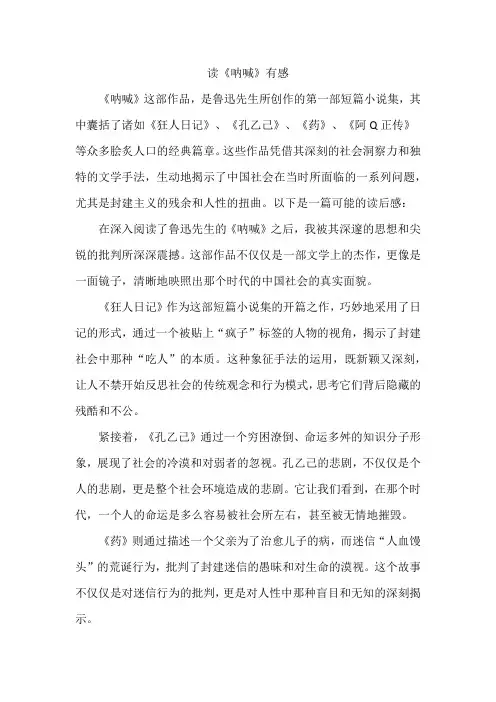 读《呐喊》有感

《呐喊》这部作品，是鲁迅先生所创作的第一部短篇小说集，其中囊括了诸如《狂人日记》、《孔乙己》、《药》、《阿Q正传》等众多脍炙人口的经典篇章。这些作品凭借其深刻的社会洞察力和独特的文学手法，生动地揭示了中国社会在当时所面临的一系列问题，尤其是封建主义的残余和人性的扭曲。以下是一篇可能的读后感：

在深入阅读了鲁迅先生的《呐喊》之后，我被其深邃的思想和尖锐的批判所深深震撼。这部作品不仅仅是一部文学上的杰作，更像是一面镜子，清晰地映照出那个时代的中国社会的真实面貌。

《狂人日记》作为这部短篇小说集的开篇之作，巧妙地采用了日记的形式，通过一个被贴上“疯子”标签的人物的视角，揭示了封建社会中那种“吃人”的本质。这种象征手法的运用，既新颖又深刻，让人不禁开始反思社会的传统观念和行为模式，思考它们背后隐藏的残酷和不公。

紧接着，《孔乙己》通过一个穷困潦倒、命运多舛的知识分子形象，展现了社会的冷漠和对弱者的忽视。孔乙己的悲剧，不仅仅是个人的悲剧，更是整个社会环境造成的悲剧。它让我们看到，在那个时代，一个人的命运是多么容易被社会所左右，甚至被无情地摧毁。

《药》则通过描述一个父亲为了治愈儿子的病，而迷信“人血馒头”的荒诞行为，批判了封建迷信的愚昧和对生命的漠视。这个故事不仅仅是对迷信行为的批判，更是对人性中那种盲目和无知的深刻揭示。